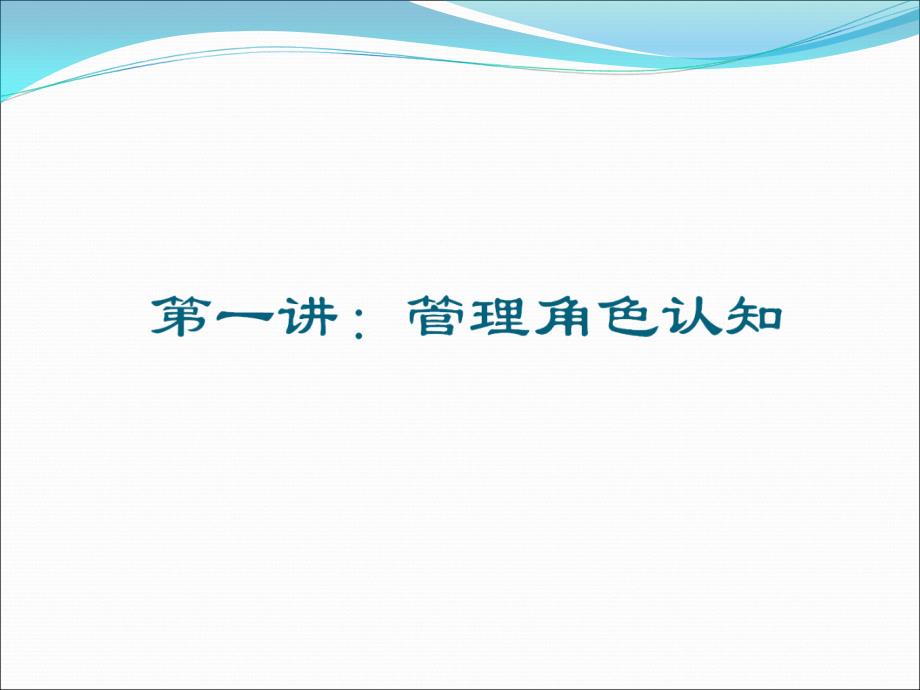 第一讲：管理角色认知